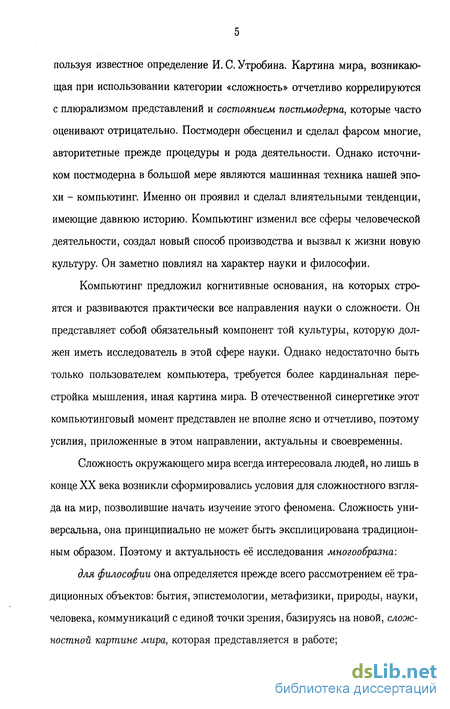 5

пользуя известное определение И. С. Утробина. Картина мира, возникающая при использовании категории «сложность» отчетливо коррелируются с плюрализмом представлений и состоянием постмодерна, которые часто оценивают отрицательно. Постмодерн обесценил и сделал фарсом многие, авторитетные прежде процедуры и рода деятельности. Однако источником постмодерна в большой мере являются машинная техника нашей эпохи – компьютинг. Именно он проявил и сделал влиятельными тенденции, имеющие давнюю историю. Компьютинг изменил все сферы человеческой деятельности, создал новый способ производства и вызвал к жизни новую культуру. Он заметно повлиял на характер науки и философии.

Компьютинг предложил когнитивные основания, на которых строятся и развиваются практически все направления науки о сложности. Он представляет собой обязательный компонент той культуры, которую должен иметь исследователь в этой сфере науки. Однако недостаточно быть только пользователем компьютера, требуется более кардинальная перестройка мышления, иная картина мира. В отечественной синергетике этот компьютинговый момент представлен не вполне ясно и отчетливо, поэтому усилия, приложенные в этом направлении, актуальны и своевременны.

Сложность окружающего мира всегда интересовала людей, но лишь в конце XX века возникли сформировались условия для сложностного взгляда на мир, позволившие начать изучение этого феномена. Сложность универсальна, она принципиально не может быть эксплицирована традиционным образом. Поэтому и актуальность её исследования многообразна:

для философии она определяется прежде всего рассмотрением её традиционных объектов: бытия, эпистемологии, метафизики, природы, науки, человека, коммуникаций с единой точки зрения, базируясь на новой, сложностной картине мира, которая представляется в работе;

dsLib.net
библиотека диссертаций